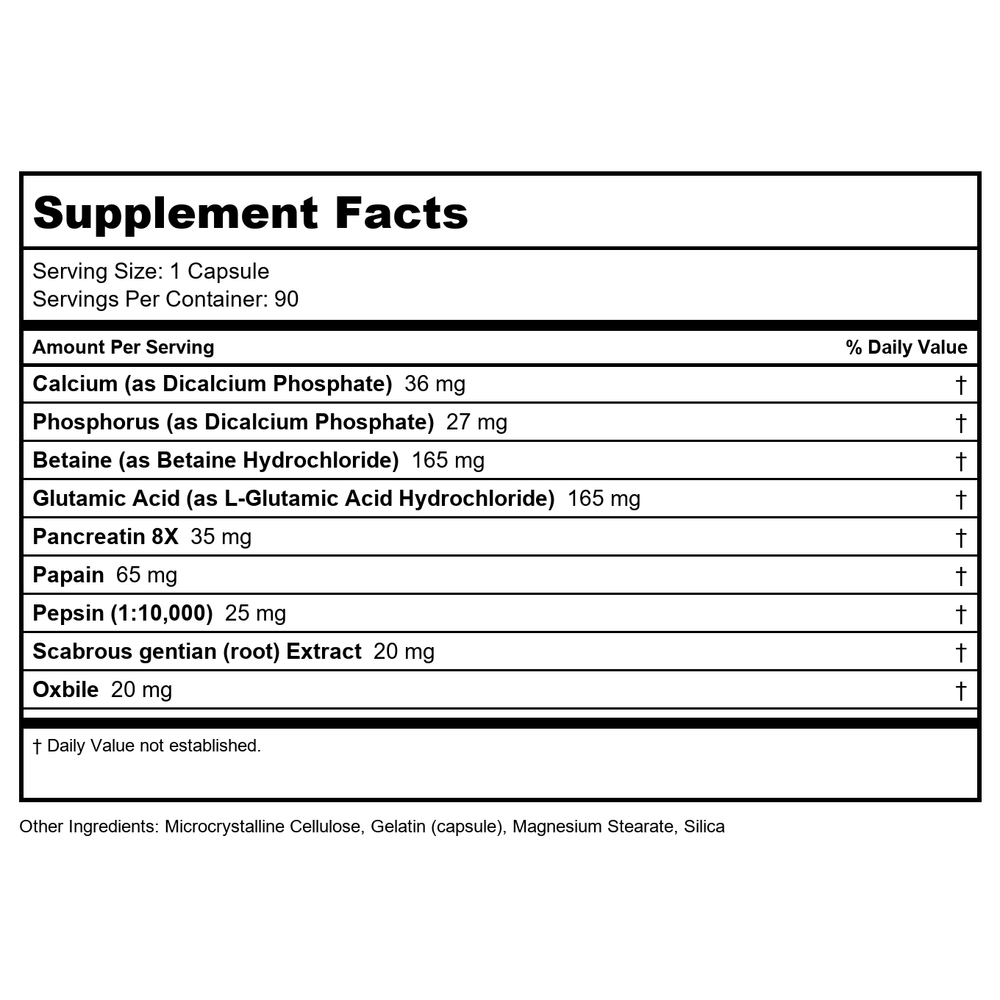 Supplement Facts

Serving Size: 1 Capsule
Servings Per Container: 90

| Amount Per Serving | % Daily Value |
|---|---|
| Calcium (as Dicalcium Phosphate) 36 mg | † |
| Phosphorus (as Dicalcium Phosphate) 27 mg | † |
| Betaine (as Betaine Hydrochloride) 165 mg | † |
| Glutamic Acid (as L-Glutamic Acid Hydrochloride) 165 mg | † |
| Pancreatin 8X 35 mg | † |
| Papain 65 mg | † |
| Pepsin (1:10,000) 25 mg | † |
| Scabrous gentian (root) Extract 20 mg | † |
| Oxbile 20 mg | † |

† Daily Value not established.

Other Ingredients: Microcrystalline Cellulose, Gelatin (capsule), Magnesium Stearate, Silica